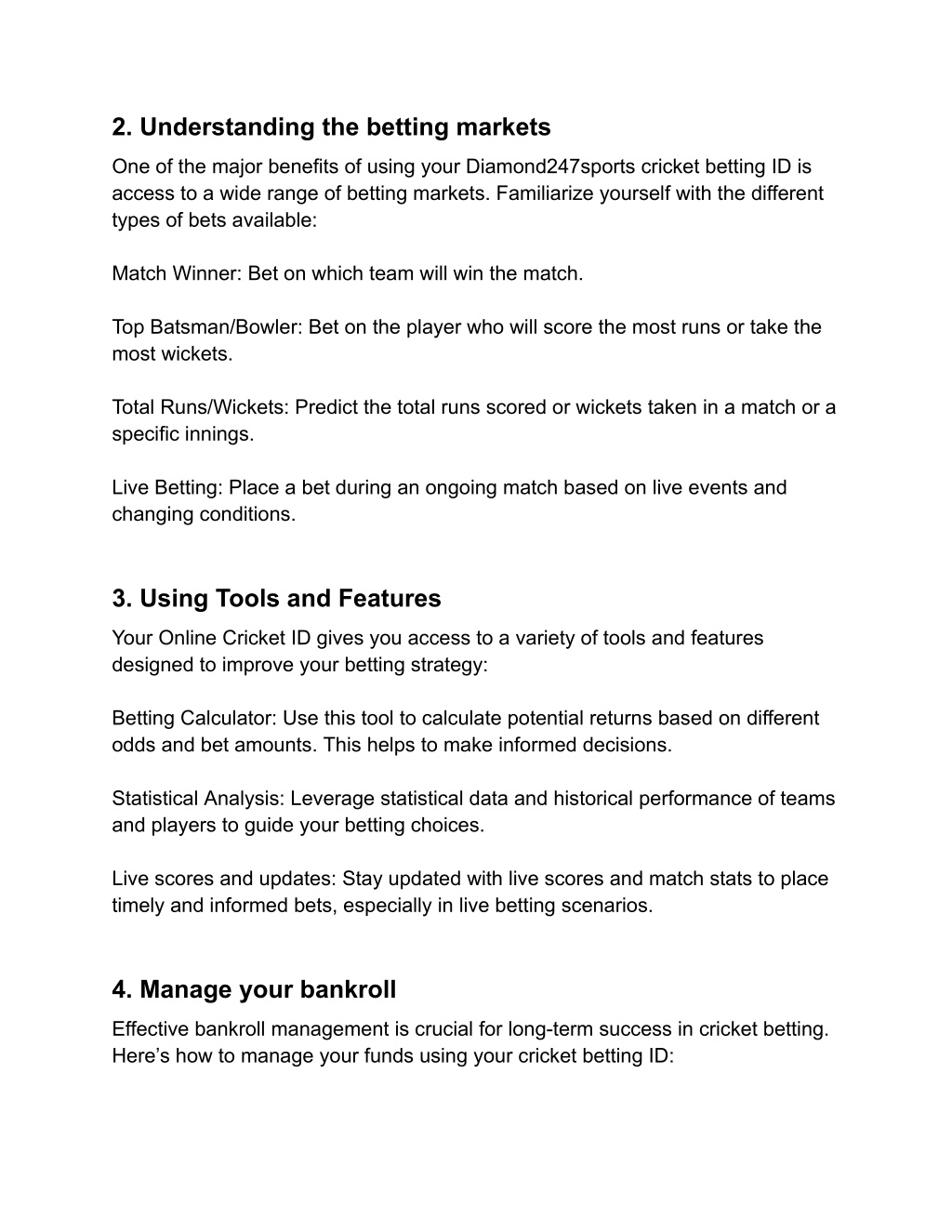 2. Understanding the betting markets
One of the major benefits of using your Diamond247sports cricket betting ID is access to a wide range of betting markets. Familiarize yourself with the different types of bets available:

Match Winner: Bet on which team will win the match.

Top Batsman/Bowler: Bet on the player who will score the most runs or take the most wickets.

Total Runs/Wickets: Predict the total runs scored or wickets taken in a match or a specific innings.

Live Betting: Place a bet during an ongoing match based on live events and changing conditions.

3. Using Tools and Features
Your Online Cricket ID gives you access to a variety of tools and features designed to improve your betting strategy:

Betting Calculator: Use this tool to calculate potential returns based on different odds and bet amounts. This helps to make informed decisions.

Statistical Analysis: Leverage statistical data and historical performance of teams and players to guide your betting choices.

Live scores and updates: Stay updated with live scores and match stats to place timely and informed bets, especially in live betting scenarios.

4. Manage your bankroll
Effective bankroll management is crucial for long-term success in cricket betting. Here’s how to manage your funds using your cricket betting ID: